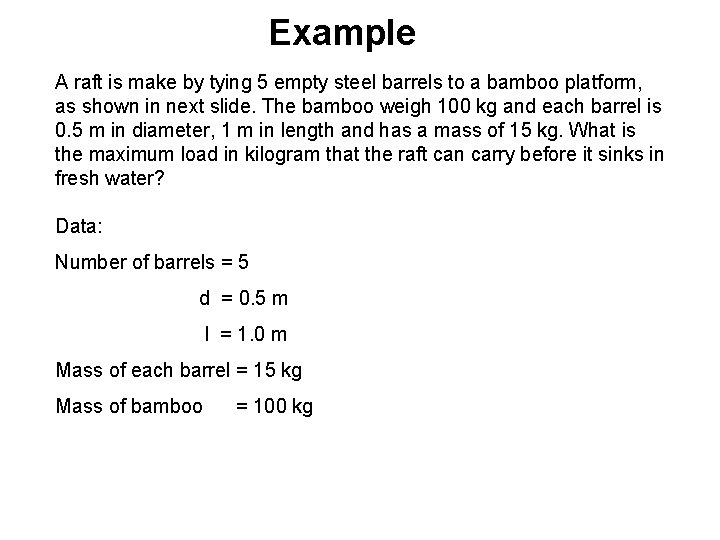 Example

A raft is make by tying 5 empty steel barrels to a bamboo platform, as shown in next slide. The bamboo weigh 100 kg and each barrel is 0.5 m in diameter, 1 m in length and has a mass of 15 kg. What is the maximum load in kilogram that the raft can carry before it sinks in fresh water?

Data:

Number of barrels = 5

d = 0.5 m

l = 1.0 m

Mass of each barrel = 15 kg

Mass of bamboo = 100 kg